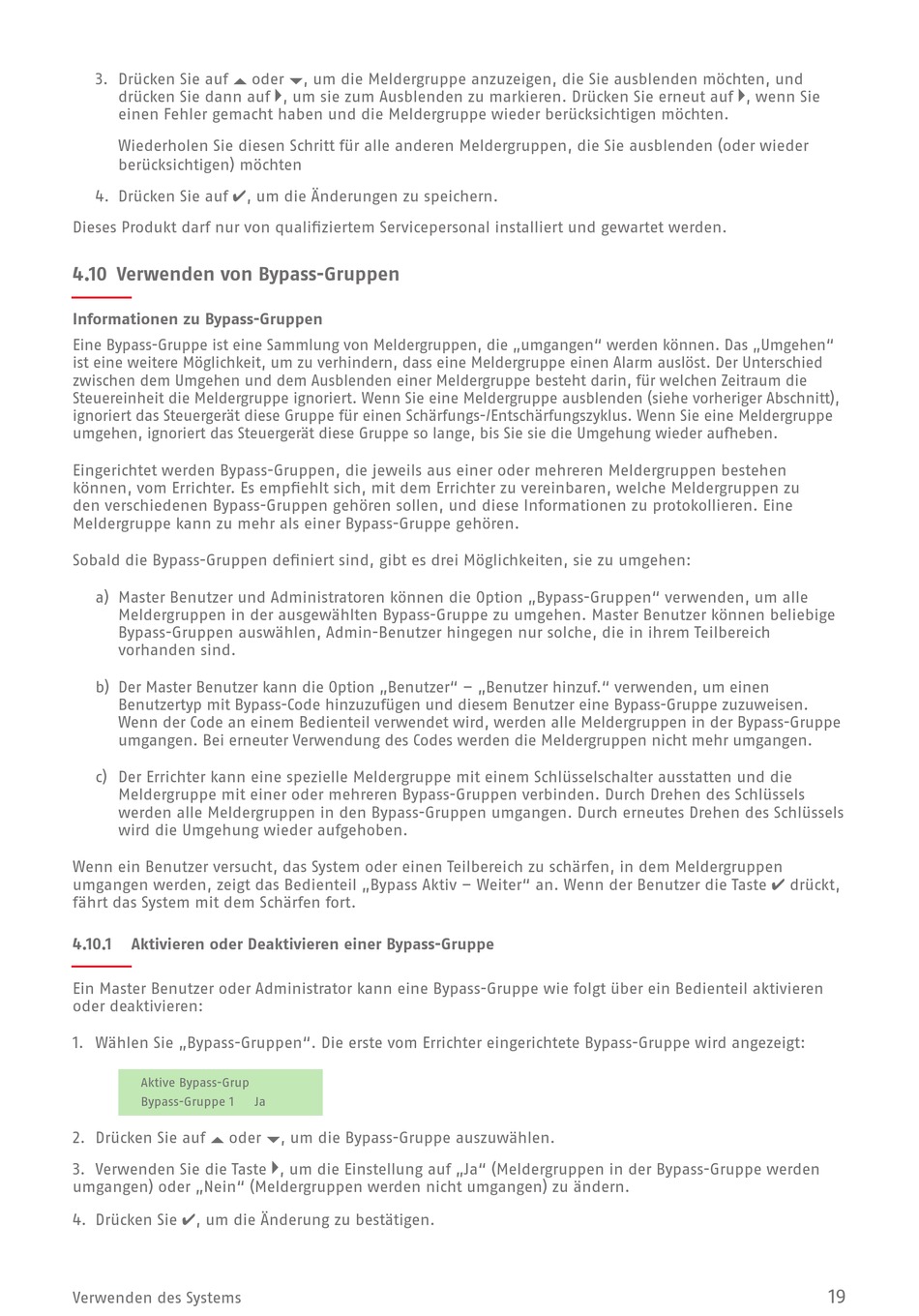 3. Drücken Sie auf ▲ oder ▼, um die Meldergruppe anzuzeigen, die Sie ausblenden möchten, und drücken Sie dann auf ▶, um sie zum Ausblenden zu markieren. Drücken Sie erneut auf ▶, wenn Sie einen Fehler gemacht haben und die Meldergruppe wieder berücksichtigen möchten.

Wiederholen Sie diesen Schritt für alle anderen Meldergruppen, die Sie ausblenden (oder wieder berücksichtigen) möchten

4. Drücken Sie auf ✔, um die Änderungen zu speichern.

Dieses Produkt darf nur von qualifiziertem Servicepersonal installiert und gewartet werden.

4.10 Verwenden von Bypass-Gruppen

Informationen zu Bypass-Gruppen

Eine Bypass-Gruppe ist eine Sammlung von Meldergruppen, die „umgangen“ werden können. Das „Umgehen“ ist eine weitere Möglichkeit, um zu verhindern, dass eine Meldergruppe einen Alarm auslöst. Der Unterschied zwischen dem Umgehen und dem Ausblenden einer Meldergruppe besteht darin, für welchen Zeitraum die Steuereinheit die Meldergruppe ignoriert. Wenn Sie eine Meldergruppe ausblenden (siehe vorheriger Abschnitt), ignoriert das Steuergerät diese Gruppe für einen Schärfungs-/Entschärfungszyklus. Wenn Sie eine Meldergruppe umgehen, ignoriert das Steuergerät diese Gruppe so lange, bis Sie sie die Umgehung wieder aufheben.

Eingerichtet werden Bypass-Gruppen, die jeweils aus einer oder mehreren Meldergruppen bestehen können, vom Errichter. Es empfiehlt sich, mit dem Errichter zu vereinbaren, welche Meldergruppen zu den verschiedenen Bypass-Gruppen gehören sollen, und diese Informationen zu protokollieren. Eine Meldergruppe kann zu mehr als einer Bypass-Gruppe gehören.

Sobald die Bypass-Gruppen definiert sind, gibt es drei Möglichkeiten, sie zu umgehen:

a) Master Benutzer und Administratoren können die Option „Bypass-Gruppen“ verwenden, um alle Meldergruppen in der ausgewählten Bypass-Gruppe zu umgehen. Master Benutzer können beliebige Bypass-Gruppen auswählen, Admin-Benutzer hingegen nur solche, die in ihrem Teilbereich vorhanden sind.

b) Der Master Benutzer kann die Option „Benutzer“ – „Benutzer hinzuf.“ verwenden, um einen Benutzertyp mit Bypass-Code hinzuzufügen und diesem Benutzer eine Bypass-Gruppe zuzuweisen. Wenn der Code an einem Bedienteil verwendet wird, werden alle Meldergruppen in der Bypass-Gruppe umgangen. Bei erneuter Verwendung des Codes werden die Meldergruppen nicht mehr umgangen.

c) Der Errichter kann eine spezielle Meldergruppe mit einem Schlüsselschalter ausstatten und die Meldergruppe mit einer oder mehreren Bypass-Gruppen verbinden. Durch Drehen des Schlüssels werden alle Meldergruppen in den Bypass-Gruppen umgangen. Durch erneutes Drehen des Schlüssels wird die Umgehung wieder aufgehoben.

Wenn ein Benutzer versucht, das System oder einen Teilbereich zu schärfen, in dem Meldergruppen umgangen werden, zeigt das Bedienteil „Bypass Aktiv – Weiter“ an. Wenn der Benutzer die Taste ✔ drückt, fährt das System mit dem Schärfen fort.

4.10.1 Aktivieren oder Deaktivieren einer Bypass-Gruppe

Ein Master Benutzer oder Administrator kann eine Bypass-Gruppe wie folgt über ein Bedienteil aktivieren oder deaktivieren:

1. Wählen Sie „Bypass-Gruppen“. Die erste vom Errichter eingerichtete Bypass-Gruppe wird angezeigt:

Aktive Bypass-Grup
Bypass-Gruppe 1 Ja

2. Drücken Sie auf ▲ oder ▼, um die Bypass-Gruppe auszuwählen.

3. Verwenden Sie die Taste ▶, um die Einstellung auf „Ja“ (Meldergruppen in der Bypass-Gruppe werden umgangen) oder „Nein“ (Meldergruppen werden nicht umgangen) zu ändern.

4. Drücken Sie ✔, um die Änderung zu bestätigen.

Verwenden des Systems 19